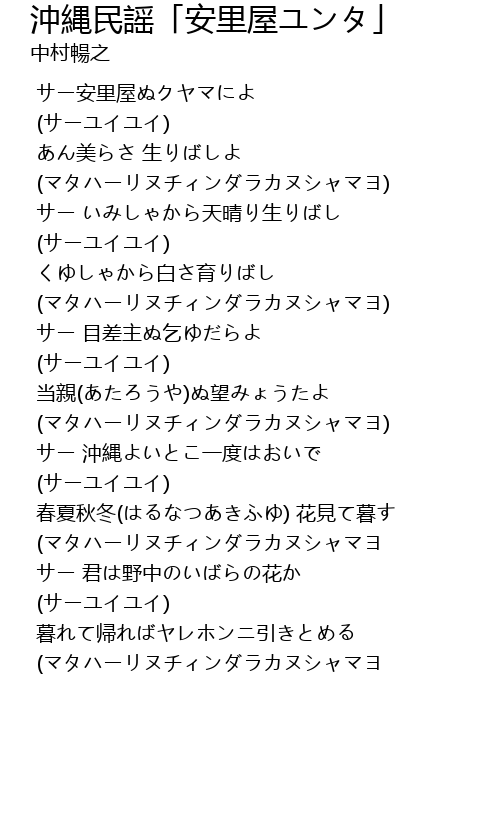 沖縄民謡「安里屋ユンタ」
中村暢之

サー安里屋ぬクヤマによ
(サーユイユイ)
あん美らさ 生りばしよ
(マタハーリヌチィンダラカヌシャマヨ)
サー いみしゃから天晴り生りばし
(サーユイユイ)
くゆしゃから白さ育りばし
(マタハーリヌチィンダラカヌシャマヨ)
サー 目差主ぬ乞ゆだらよ
(サーユイユイ)
当親(あたろうや)ぬ望みょうたよ
(マタハーリヌチィンダラカヌシャマヨ)
サー 沖縄よいとこ一度はおいで
(サーユイユイ)
春夏秋冬(はるなつあきふゆ) 花見て暮す
(マタハーリヌチィンダラカヌシャマヨ
サー 君は野中のいばらの花か
(サーユイユイ)
暮れて帰ればヤレホンニ引きとめる
(マタハーリヌチィンダラカヌシャマヨ